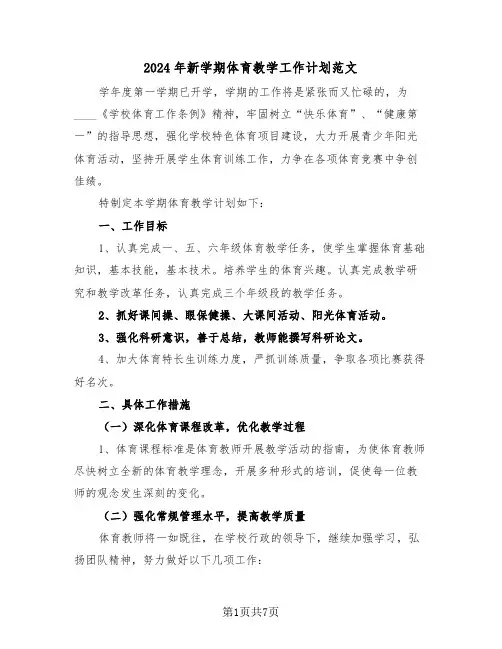 2024年新学期体育教学工作计划范文

学年度第一学期已开学，学期的工作将是紧张而又忙碌的，为____《学校体育工作条例》精神，牢固树立“快乐体育”、“健康第一”的指导思想，强化学校特色体育项目建设，大力开展青少年阳光体育活动，坚持开展学生体育训练工作，力争在各项体育竞赛中争创佳绩。

特制定本学期体育教学计划如下：

一、工作目标

1、认真完成一、五、六年级体育教学任务，使学生掌握体育基础知识，基本技能，基本技术。培养学生的体育兴趣。认真完成教学研究和教学改革任务，认真完成三个年级段的教学任务。

2、抓好课间操、眼保健操、大课间活动、阳光体育活动。

3、强化科研意识，善于总结，教师能撰写科研论文。

4、加大体育特长生训练力度，严抓训练质量，争取各项比赛获得好名次。

二、具体工作措施

（一）深化体育课程改革，优化教学过程

1、体育课程标准是体育教师开展教学活动的指南，为使体育教师尽快树立全新的体育教学理念，开展多种形式的培训，促使每一位教师的观念发生深刻的变化。

（二）强化常规管理水平，提高教学质量

体育教师将一如既往，在学校行政的领导下，继续加强学习，弘扬团队精神，努力做好以下几项工作：

第1页共7页